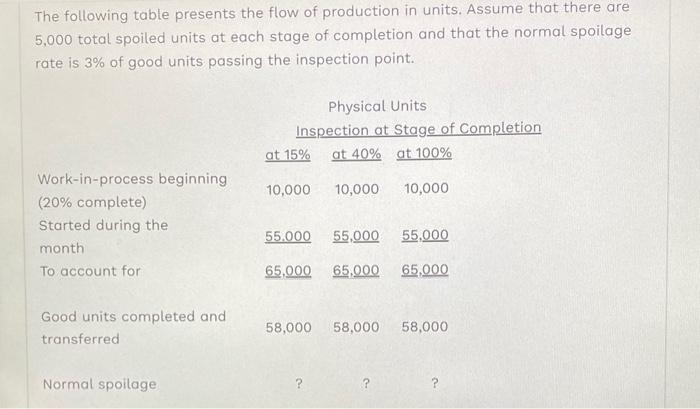 The following table presents the flow of production in units. Assume that there are 5,000 total spoiled units at each stage of completion and that the normal spoilage rate is 3% of good units passing the inspection point.

Physical Units
Inspection at Stage of Completion

| | at 15% | at 40% | at 100% |
|---|---|---|---|
| Work-in-process beginning (20% complete) | 10,000 | 10,000 | 10,000 |
| Started during the month | 55,000 | 55,000 | 55,000 |
| To account for | 65,000 | 65,000 | 65,000 |
| Good units completed and transferred | 58,000 | 58,000 | 58,000 |
| Normal spoilage | ? | ? | ? |